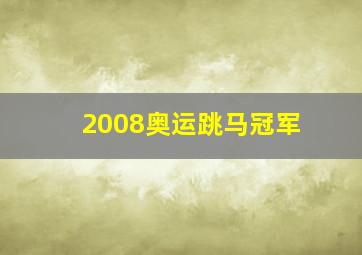 2008奥运跳马冠军